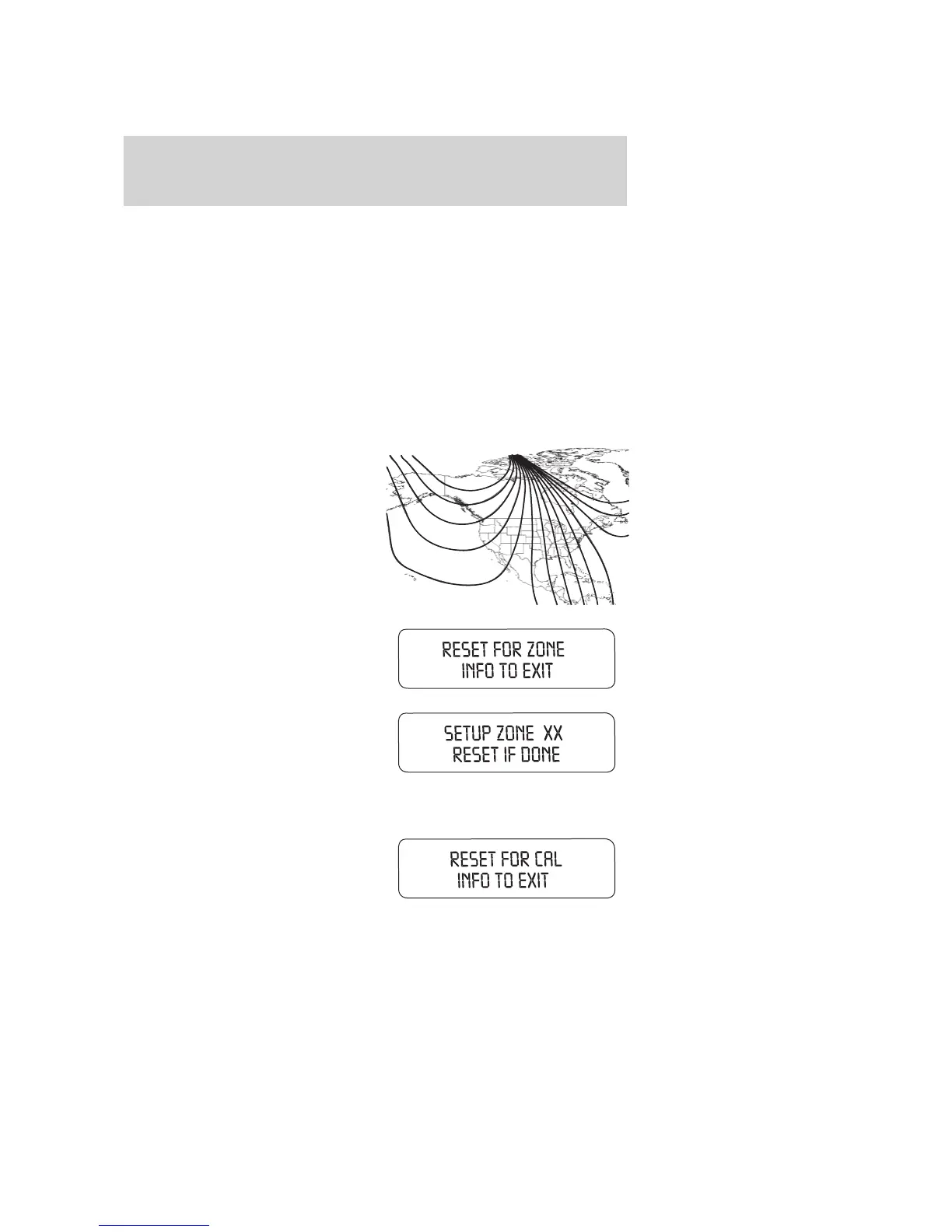 RESET FOR ZONE
INFO TO EXIT

SETUP ZONE XX
RESET IF DONE

RESET FOR CAL
INFO TO EXIT